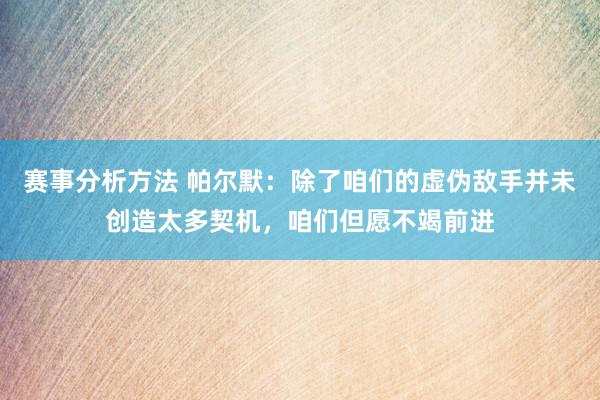 赛事分析方法 帕尔默：除了咱们的虚伪敌手并未创造太多契机，咱们但愿不竭前进